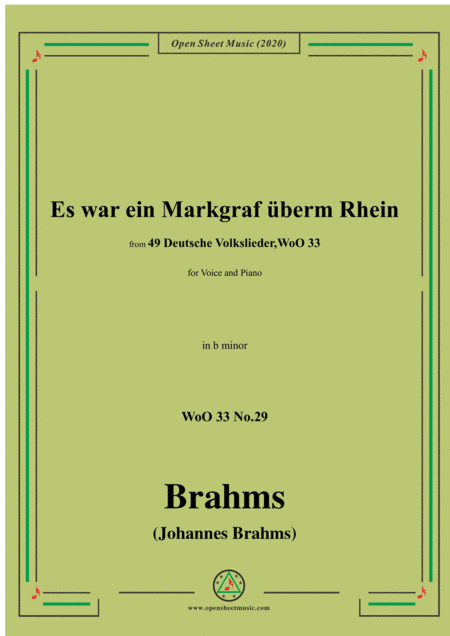 Open Sheet Music (2020)

Es war ein Markgraf überm Rhein

from 49 Deutsche Volkslieder,WoO 33

for Voice and Piano

in b minor

WoO 33 No.29

Brahms

(Johannes Brahms)

www.opensheetmusic.com